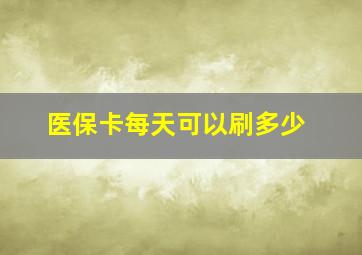 医保卡每天可以刷多少